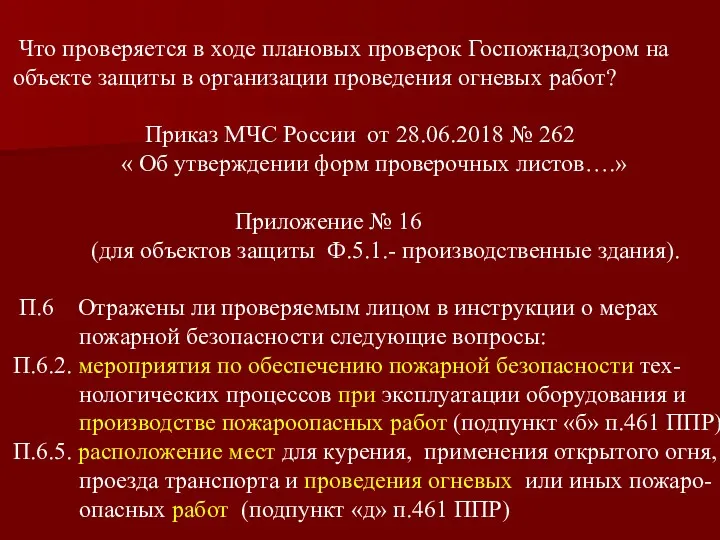 Что проверяется в ходе плановых проверок Госпожнадзором на объекте защиты в организации проведения огневых работ?

Приказ МЧС России от 28.06.2018 № 262
« Об утверждении форм проверочных листов….»

Приложение № 16
(для объектов защиты Ф.5.1.- производственные здания).

П.6 Отражены ли проверяемым лицом в инструкции о мерах пожарной безопасности следующие вопросы:
П.6.2. мероприятия по обеспечению пожарной безопасности технологических процессов при эксплуатации оборудования и производстве пожароопасных работ (подпункт «б» п.461 ППР)
П.6.5. расположение мест для курения, применения открытого огня, проезда транспорта и проведения огневых или иных пожароопасных работ (подпункт «д» п.461 ППР)